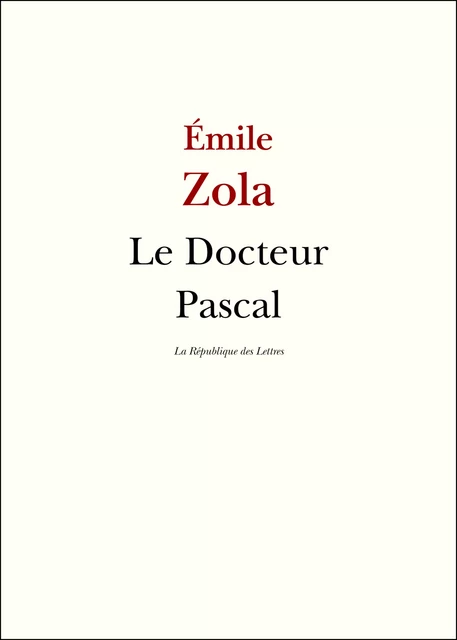 Émile
Zola

Le Docteur
Pascal

La République des Lettres